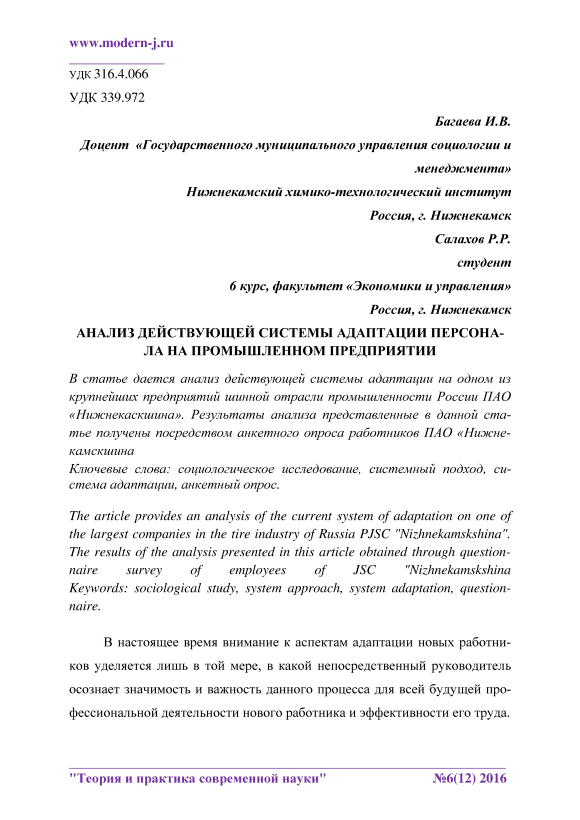 www.modern-j.ru

УДК 316.4.066

УДК 339.972

Багаева И.В.

Доцент «Государственного муниципального управления социологии и менеджмента»

Нижнекамский химико-технологический институт

Россия, г. Нижнекамск

Салахов Р.Р.

студент

6 курс, факультет «Экономики и управления»

Россия, г. Нижнекамск

АНАЛИЗ ДЕЙСТВУЮЩЕЙ СИСТЕМЫ АДАПТАЦИИ ПЕРСОНАЛА НА ПРОМЫШЛЕННОМ ПРЕДПРИЯТИИ

В статье дается анализ действующей системы адаптации на одном из крупнейших предприятий шинной отрасли промышленности России ПАО «Нижнекаскшина». Результаты анализа представленные в данной статье получены посредством анкетного опроса работников ПАО «Нижнекамскшина

Ключевые слова: социологическое исследование, системный подход, система адаптации, анкетный опрос.

The article provides an analysis of the current system of adaptation on one of the largest companies in the tire industry of Russia PJSC "Nizhnekamskshina". The results of the analysis presented in this article obtained through questionnaire survey of employees of JSC "Nizhnekamskshina Keywords: sociological study, system approach, system adaptation, questionnaire.

В настоящее время внимание к аспектам адаптации новых работников уделяется лишь в той мере, в какой непосредственный руководитель осознает значимость и важность данного процесса для всей будущей профессиональной деятельности нового работника и эффективности его труда.

"Теория и практика современной науки" №6(12) 2016